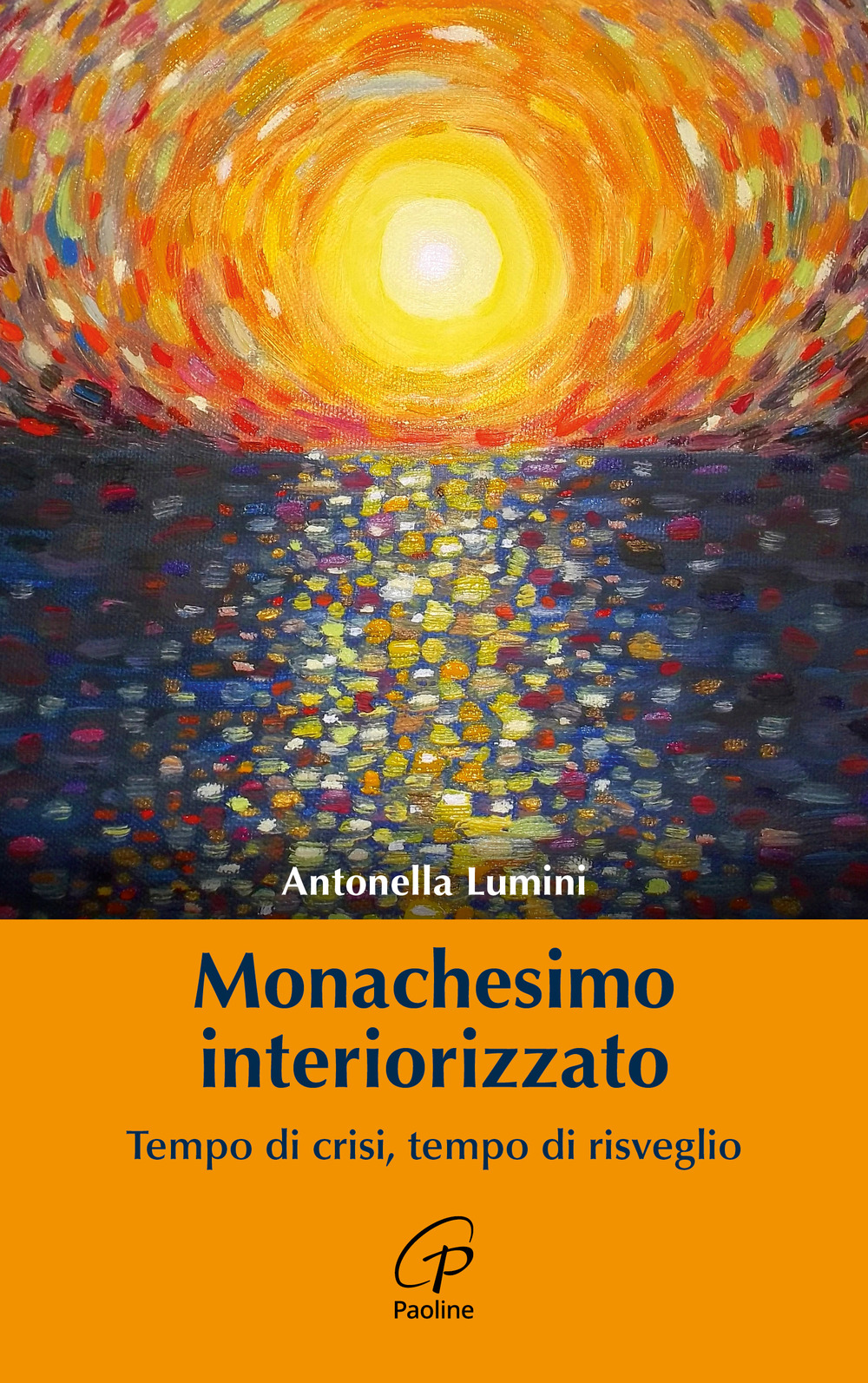 Antonella Lumini

Monachesimo interiorizzato

Tempo di crisi, tempo di risveglio

Paoline